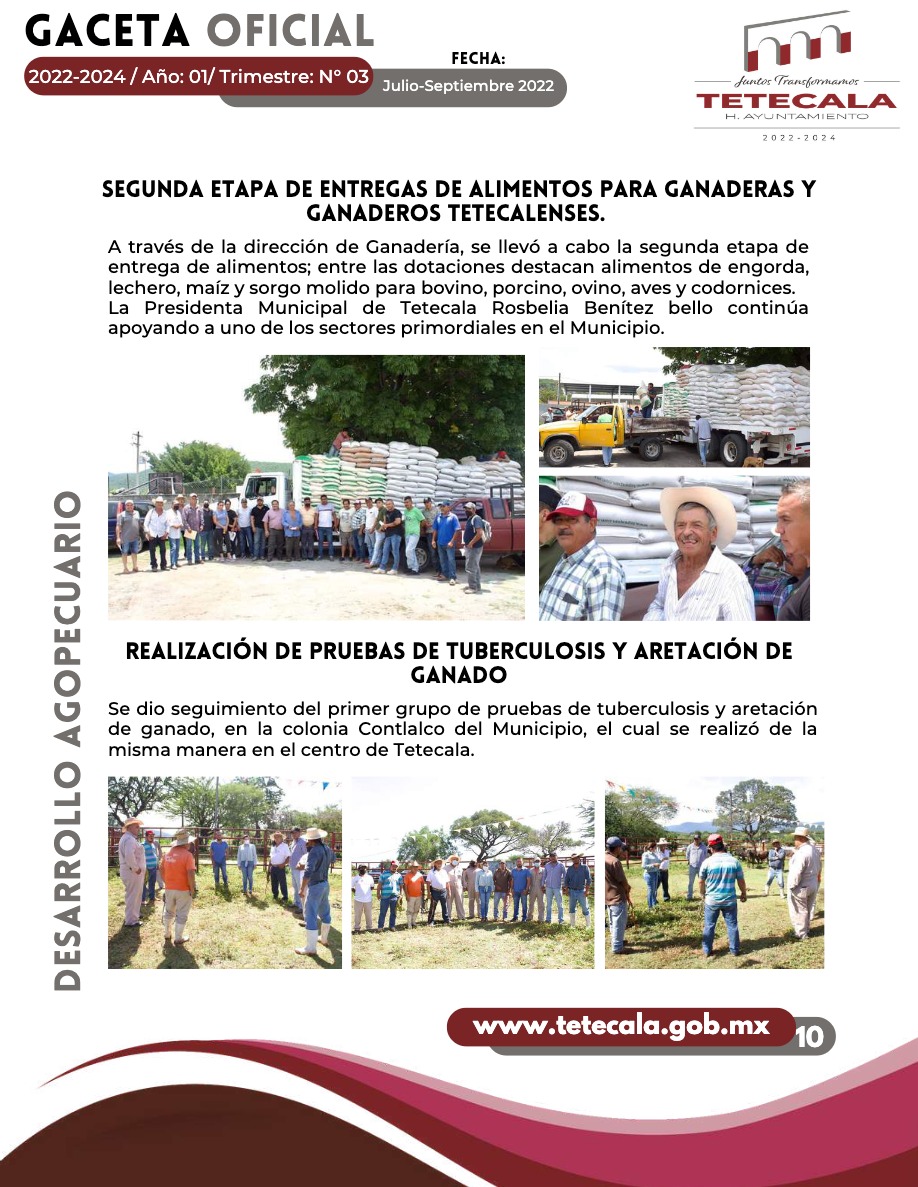 GACETA OFICIAL

2022-2024 / Año: 01/ Trimestre: N° 03

FECHA:
Julio-Septiembre 2022

Juntos Transformamos
TETECALA
H. AYUNTAMIENTO
2022-2024

SEGUNDA ETAPA DE ENTREGAS DE ALIMENTOS PARA GANADERAS Y GANADEROS TETECALENSES.

A través de la dirección de Ganadería, se llevó a cabo la segunda etapa de entrega de alimentos; entre las dotaciones destacan alimentos de engorda, lechero, maíz y sorgo molido para bovino, porcino, ovino, aves y codornices.
La Presidenta Municipal de Tetecala Rosbelia Benítez bello continúa apoyando a uno de los sectores primordiales en el Municipio.

REALIZACIÓN DE PRUEBAS DE TUBERCULOSIS Y ARETACIÓN DE GANADO

Se dio seguimiento del primer grupo de pruebas de tuberculosis y aretación de ganado, en la colonia Contlalco del Municipio, el cual se realizó de la misma manera en el centro de Tetecala.

DESARROLLO AGOPECUARIO

www.tetecala.gob.mx 10